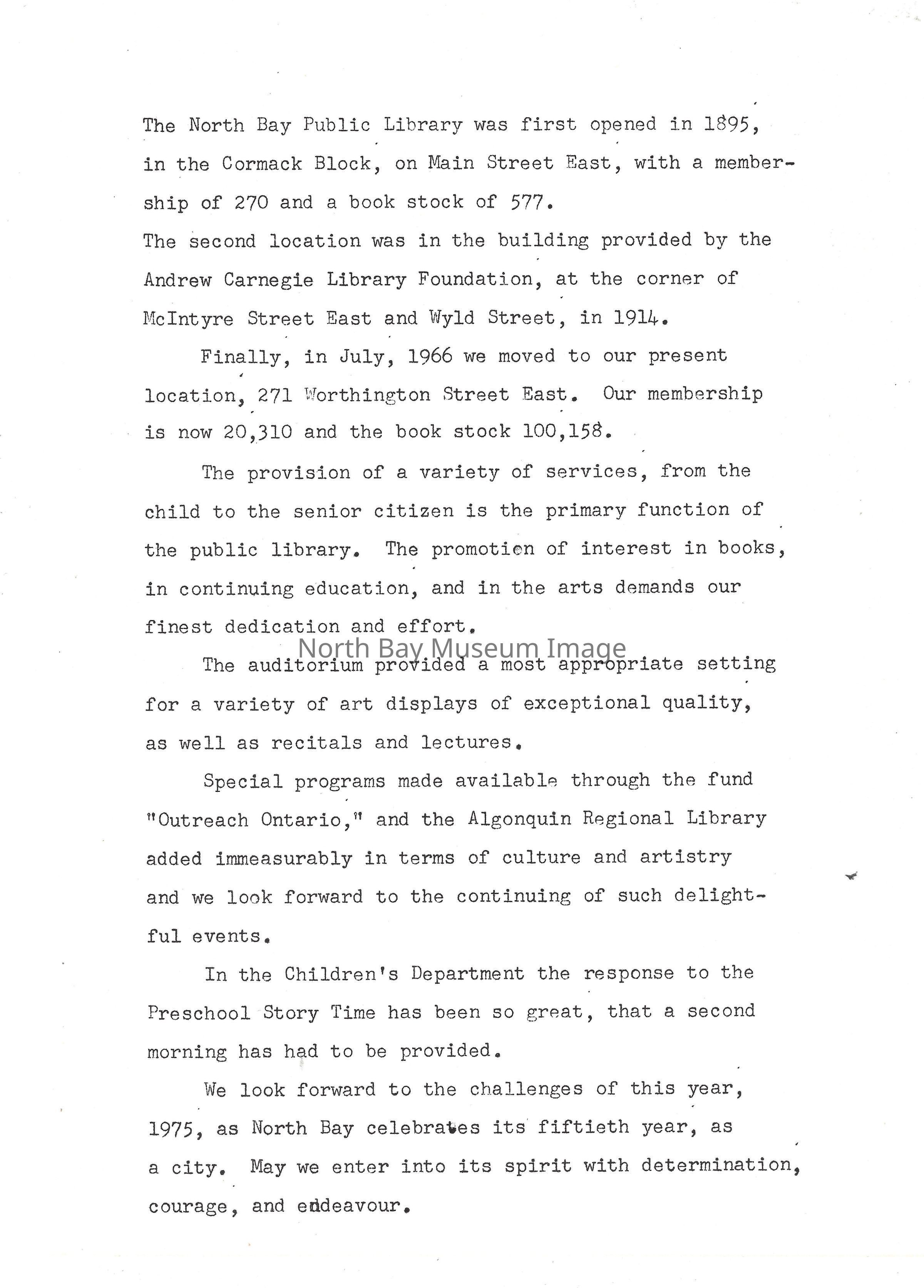 The North Bay Public Library was first opened in 1895, in the Cormack Block, on Main Street East, with a membership of 270 and a book stock of 577.
The second location was in the building provided by the Andrew Carnegie Library Foundation, at the corner of McIntyre Street East and Wyld Street, in 1914.

Finally, in July, 1966 we moved to our present location, 271 Worthington Street East. Our membership is now 20,310 and the book stock 100,158.

The provision of a variety of services, from the child to the senior citizen is the primary function of the public library. The promotion of interest in books, in continuing education, and in the arts demands our finest dedication and effort.

North Bay Museum Image

The auditorium provided a most appropriate setting for a variety of art displays of exceptional quality, as well as recitals and lectures.

Special programs made available through the fund "Outreach Ontario," and the Algonquin Regional Library added immeasurably in terms of culture and artistry and we look forward to the continuing of such delightful events.

In the Children's Department the response to the Preschool Story Time has been so great, that a second morning has had to be provided.

We look forward to the challenges of this year, 1975, as North Bay celebrates its fiftieth year, as a city. May we enter into its spirit with determination, courage, and endeavour.